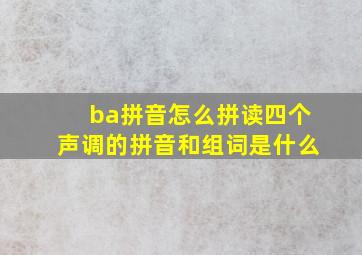 ba拼音怎么拼读四个声调的拼音和组词是什么